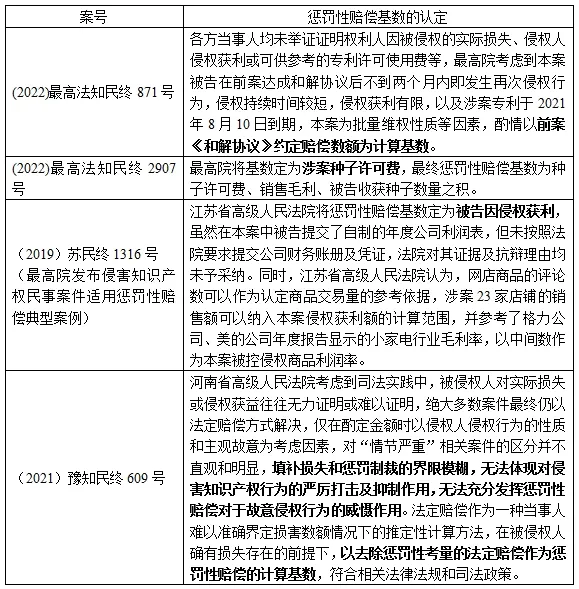 | 案号 | 惩罚性赔偿基数的认定 |
|---|---|
| (2022)最高法知民终 871 号 | 各方当事人均未举证证明权利人因被侵权的实际损失、侵权人侵权获利或可供参考的专利许可使用费等，最高院考虑到本案被告在前案达成和解协议后不到两个月内即发生再次侵权行为，侵权持续时间较短，侵权获利有限，以及涉案专利于 2021 年 8 月 10 日到期，本案为批量维权性质等因素，酌情以前案《和解协议》约定赔偿数额为计算基数。 |
| (2022)最高法知民终 2907 号 | 最高院将基数定为涉案种子许可费，最终惩罚性赔偿基数为种子许可费、销售毛利、被告收获种子数量之积。 |
| （2019）苏民终 1316 号（最高院发布侵害知识产权民事案件适用惩罚性赔偿典型案例） | 江苏省高级人民法院将惩罚性赔偿基数定为被告因侵权获利，虽然在本案中被告提交了自制的年度公司利润表，但未按照法院要求提交公司财务账册及凭证，法院对其证据及抗辩理由均未予采纳。同时，江苏省高级人民法院认为，网店商品的评论数可以作为认定商品交易量的参考依据，涉案 23 家店铺的销售额可以纳入本案侵权获利额的计算范围，并参考了格力公司、美的公司年度报告显示的小家电行业毛利率，以中间数作为本案被控侵权商品利润率。 |
| （2021）豫知民终 609 号 | 河南省高级人民法院考虑到司法实践中，被侵权人对实际损失或侵权获益往往无力证明或难以证明，绝大多数案件最终仍以法定赔偿方式解决，仅在酌定金额时以侵权人侵权行为的性质和主观故意为考虑因素，对“情节严重”相关案件的区分并不直观和明显，填补损失和惩罚制裁的界限模糊，无法体现对侵害知识产权行为的严厉打击及抑制作用，无法充分发挥惩罚性赔偿对于故意侵权行为的威慑作用。法定赔偿作为一种当事人难以准确界定损害数额情况下的推定性计算方法，在被侵权人确有损失存在的前提下，以去除惩罚性考量的法定赔偿作为惩罚性赔偿的计算基数，符合相关法律法规和司法政策。 |